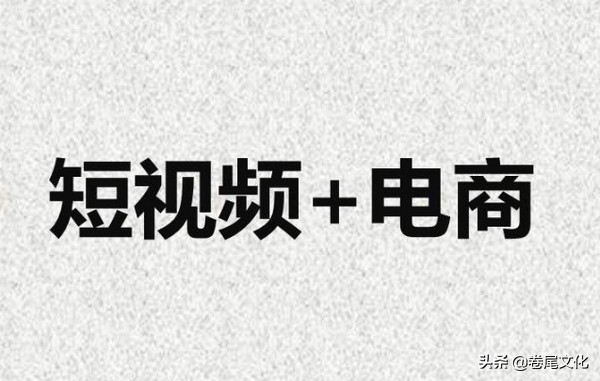 短视频+电商

头条 @卷尾文化